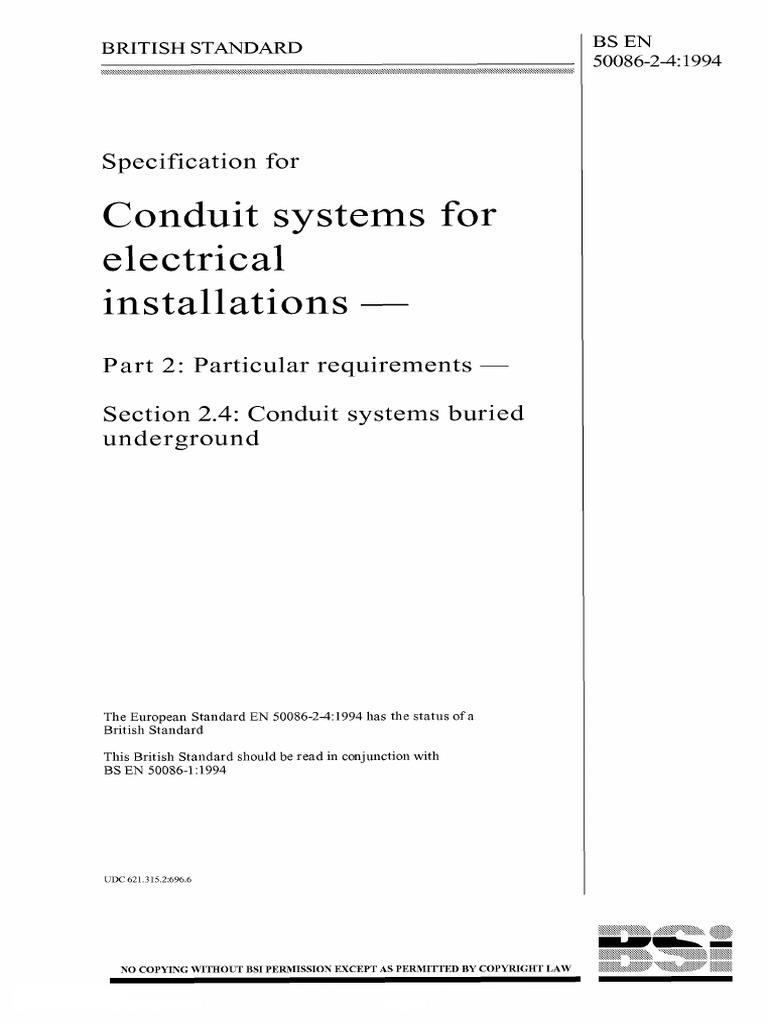 BRITISH STANDARD

BS EN 50086-2-4:1994

Specification for

Conduit systems for electrical installations —

Part 2: Particular requirements —

Section 2.4: Conduit systems buried underground

The European Standard EN 50086-2-4:1994 has the status of a British Standard

This British Standard should be read in conjunction with BS EN 50086-1:1994

UDC 621.315.2:696.6

BSI

NO COPYING WITHOUT BSI PERMISSION EXCEPT AS PERMITTED BY COPYRIGHT LAW